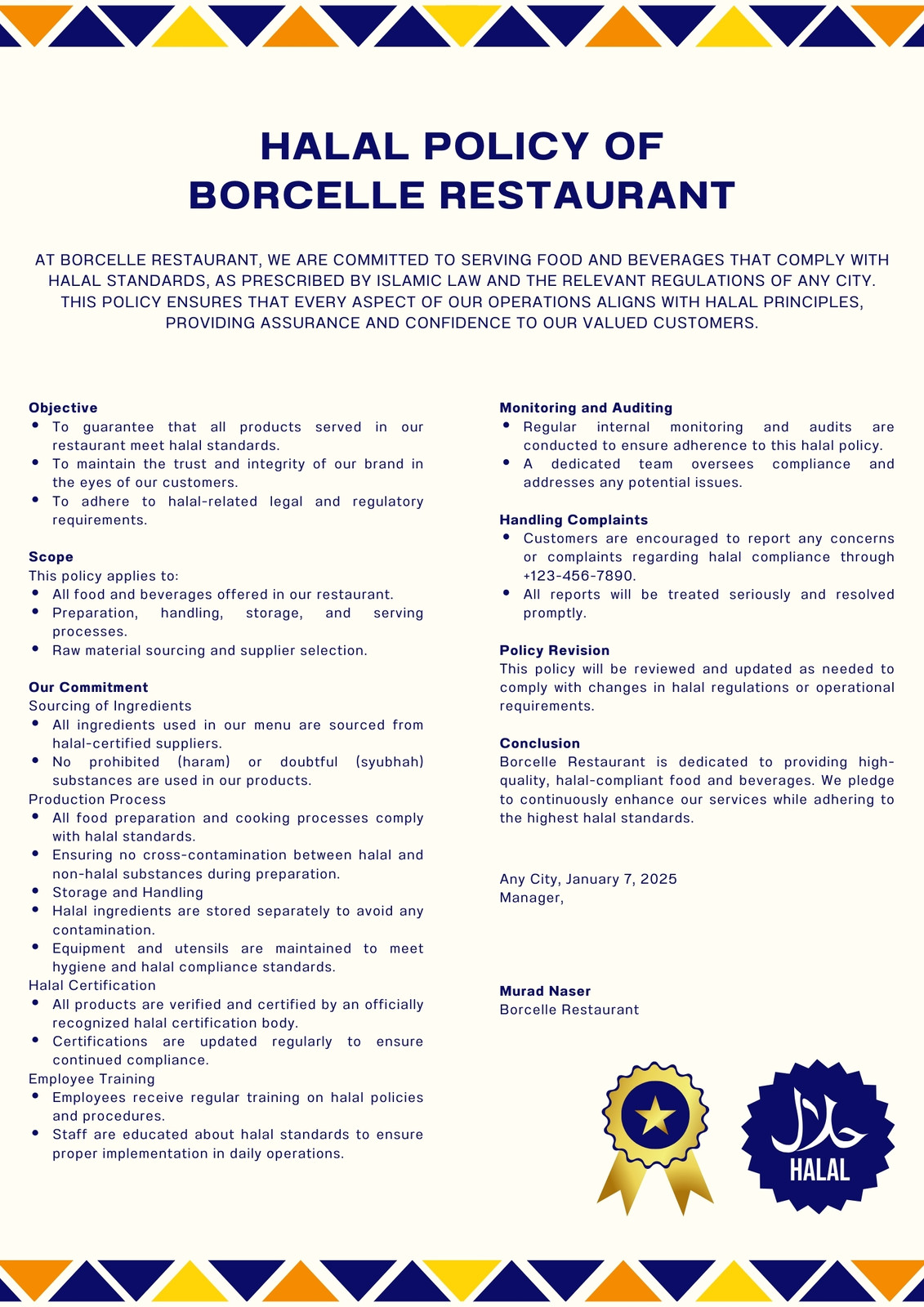 HALAL POLICY OF
BORCELLE RESTAURANT

AT BORCELLE RESTAURANT, WE ARE COMMITTED TO SERVING FOOD AND BEVERAGES THAT COMPLY WITH HALAL STANDARDS, AS PRESCRIBED BY ISLAMIC LAW AND THE RELEVANT REGULATIONS OF ANY CITY. THIS POLICY ENSURES THAT EVERY ASPECT OF OUR OPERATIONS ALIGNS WITH HALAL PRINCIPLES, PROVIDING ASSURANCE AND CONFIDENCE TO OUR VALUED CUSTOMERS.

Objective
• To guarantee that all products served in our restaurant meet halal standards.
• To maintain the trust and integrity of our brand in the eyes of our customers.
• To adhere to halal-related legal and regulatory requirements.

Scope
This policy applies to:
• All food and beverages offered in our restaurant.
• Preparation, handling, storage, and serving processes.
• Raw material sourcing and supplier selection.

Our Commitment
Sourcing of Ingredients
• All ingredients used in our menu are sourced from halal-certified suppliers.
• No prohibited (haram) or doubtful (syubhah) substances are used in our products.
Production Process
• All food preparation and cooking processes comply with halal standards.
• Ensuring no cross-contamination between halal and non-halal substances during preparation.
• Storage and Handling
• Halal ingredients are stored separately to avoid any contamination.
• Equipment and utensils are maintained to meet hygiene and halal compliance standards.
Halal Certification
• All products are verified and certified by an officially recognized halal certification body.
• Certifications are updated regularly to ensure continued compliance.
Employee Training
• Employees receive regular training on halal policies and procedures.
• Staff are educated about halal standards to ensure proper implementation in daily operations.

Monitoring and Auditing
• Regular internal monitoring and audits are conducted to ensure adherence to this halal policy.
• A dedicated team oversees compliance and addresses any potential issues.

Handling Complaints
• Customers are encouraged to report any concerns or complaints regarding halal compliance through +123-456-7890.
• All reports will be treated seriously and resolved promptly.

Policy Revision
This policy will be reviewed and updated as needed to comply with changes in halal regulations or operational requirements.

Conclusion
Borcelle Restaurant is dedicated to providing high-quality, halal-compliant food and beverages. We pledge to continuously enhance our services while adhering to the highest halal standards.

Any City, January 7, 2025
Manager,

Murad Naser
Borcelle Restaurant

حلال
HALAL